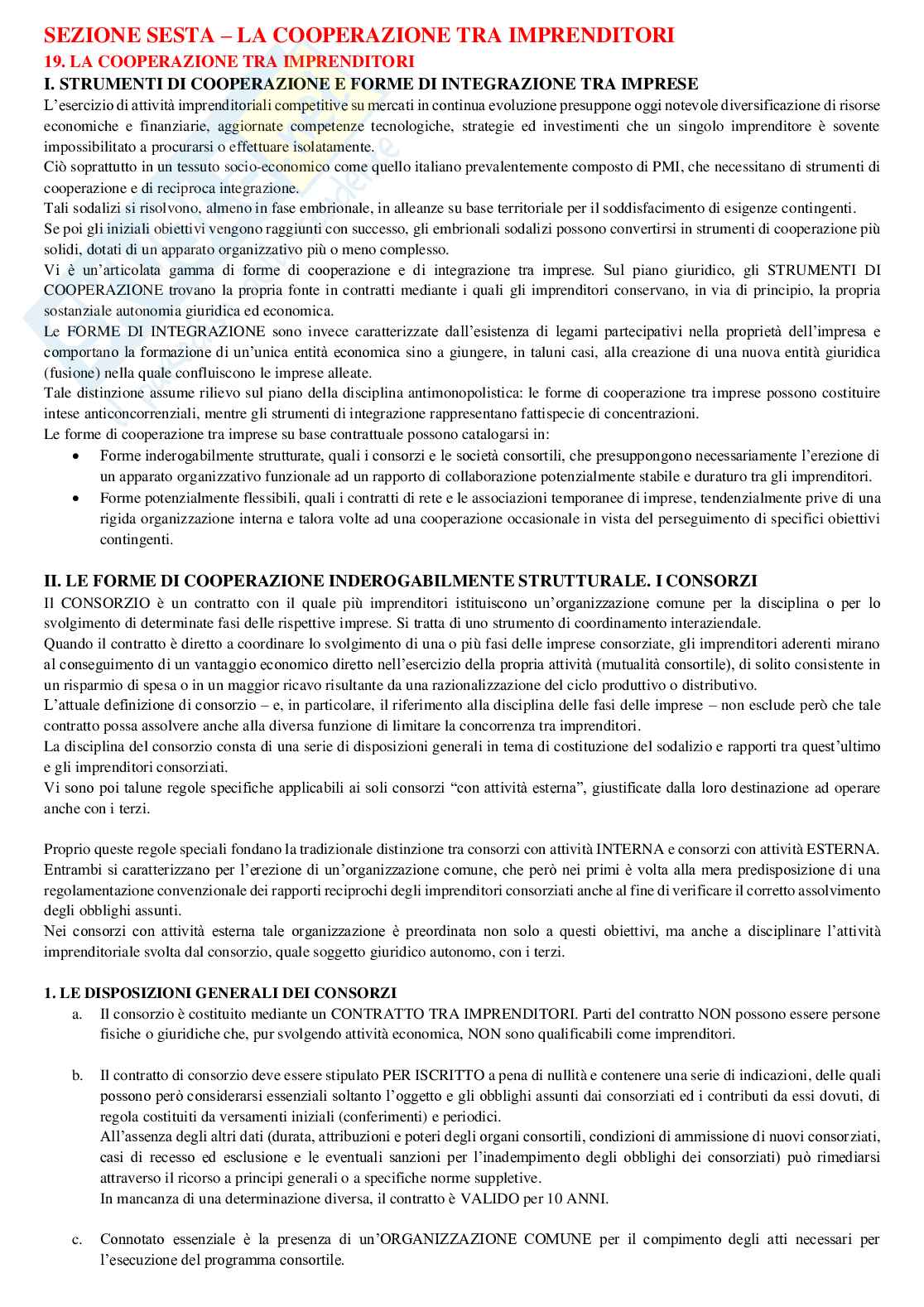 SEZIONE SESTA – LA COOPERAZIONE TRA IMPRENDITORI
19. LA COOPERAZIONE TRA IMPRENDITORI
I. STRUMENTI DI COOPERAZIONE E FORME DI INTEGRAZIONE TRA IMPRESE
L'esercizio di attività imprenditoriali competitive su mercati in continua evoluzione presuppone oggi notevole diversificazione di risorse economiche e finanziarie, aggiornate competenze tecnologiche, strategie ed investimenti che un singolo imprenditore è sovente impossibilitato a procurarsi o effettuare isolatamente.
Ciò soprattutto in un tessuto socio-economico come quello italiano prevalentemente composto di PMI, che necessitano di strumenti di cooperazione e di reciproca integrazione.
Tali sodalizi si risolvono, almeno in fase embrionale, in alleanze su base territoriale per il soddisfacimento di esigenze contingenti.
Se poi gli iniziali obiettivi vengono raggiunti con successo, gli embrionali sodalizi possono convertirsi in strumenti di cooperazione più solidi, dotati di un apparato organizzativo più o meno complesso.
Vi è un'articolata gamma di forme di cooperazione e di integrazione tra imprese. Sul piano giuridico, gli STRUMENTI DI COOPERAZIONE trovano la propria fonte in contratti mediante i quali gli imprenditori conservano, in via di principio, la propria sostanziale autonomia giuridica ed economica.
Le FORME DI INTEGRAZIONE sono invece caratterizzate dall'esistenza di legami partecipativi nella proprietà dell'impresa e comportano la formazione di un'unica entità economica sino a giungere, in taluni casi, alla creazione di una nuova entità giuridica (fusione) nella quale confluiscono le imprese alleate.
Tale distinzione assume rilievo sul piano della disciplina antimonopolistica: le forme di cooperazione tra imprese possono costituire intese anticoncorrenziali, mentre gli strumenti di integrazione rappresentano fattispecie di concentrazioni.
Le forme di cooperazione tra imprese su base contrattuale possono catalogarsi in:
• Forme inderogabilmente strutturate, quali i consorzi e le società consortili, che presuppongono necessariamente l'erezione di un apparato organizzativo funzionale ad un rapporto di collaborazione potenzialmente stabile e duraturo tra gli imprenditori.
• Forme potenzialmente flessibili, quali i contratti di rete e le associazioni temporanee di imprese, tendenzialmente prive di una rigida organizzazione interna e talora volte ad una cooperazione occasionale in vista del perseguimento di specifici obiettivi contingenti.

II. LE FORME DI COOPERAZIONE INDEROGABILMENTE STRUTTURALE. I CONSORZI
Il CONSORZIO è un contratto con il quale più imprenditori istituiscono un'organizzazione comune per la disciplina o per lo svolgimento di determinate fasi delle rispettive imprese. Si tratta di uno strumento di coordinamento interaziendale.
Quando il contratto è diretto a coordinare lo svolgimento di una o più fasi delle imprese consorziate, gli imprenditori aderenti mirano al conseguimento di un vantaggio economico diretto nell'esercizio della propria attività (mutualità consortile), di solito consistente in un risparmio di spesa o in un maggior ricavo risultante da una razionalizzazione del ciclo produttivo o distributivo.
L'attuale definizione di consorzio – e, in particolare, il riferimento alla disciplina delle fasi delle imprese – non esclude però che tale contratto possa assolvere anche alla diversa funzione di limitare la concorrenza tra imprenditori.
La disciplina del consorzio consta di una serie di disposizioni generali in tema di costituzione del sodalizio e rapporti tra quest'ultimo e gli imprenditori consorziati.
Vi sono poi talune regole specifiche applicabili ai soli consorzi "con attività esterna", giustificate dalla loro destinazione ad operare anche con i terzi.

Proprio queste regole speciali fondano la tradizionale distinzione tra consorzi con attività INTERNA e consorzi con attività ESTERNA.
Entrambi si caratterizzano per l'erezione di un'organizzazione comune, che però nei primi è volta alla mera predisposizione di una regolamentazione convenzionale dei rapporti reciprochi degli imprenditori consorziati anche al fine di verificare il corretto assolvimento degli obblighi assunti.
Nei consorzi con attività esterna tale organizzazione è preordinata non solo a questi obiettivi, ma anche a disciplinare l'attività imprenditoriale svolta dal consorzio, quale soggetto giuridico autonomo, con i terzi.

1. LE DISPOSIZIONI GENERALI DEI CONSORZI
a. Il consorzio è costituito mediante un CONTRATTO TRA IMPRENDITORI. Parti del contratto NON possono essere persone fisiche o giuridiche che, pur svolgendo attività economica, NON sono qualificabili come imprenditori.

b. Il contratto di consorzio deve essere stipulato PER ISCRITTO a pena di nullità e contenere una serie di indicazioni, delle quali possono però considerarsi essenziali soltanto l'oggetto e gli obblighi assunti dai consorziati ed i contributi da essi dovuti, di regola costituiti da versamenti iniziali (conferimenti) e periodici.
All'assenza degli altri dati (durata, attribuzioni e poteri degli organi consortili, condizioni di ammissione di nuovi consorziati, casi di recesso ed esclusione e le eventuali sanzioni per l'inadempimento degli obblighi dei consorziati) può rimediarsi attraverso il ricorso a principi generali o a specifiche norme suppletive.
In mancanza di una determinazione diversa, il contratto è VALIDO per 10 ANNI.

c. Connotato essenziale è la presenza di un'ORGANIZZAZIONE COMUNE per il compimento degli atti necessari per l'esecuzione del programma consortile.